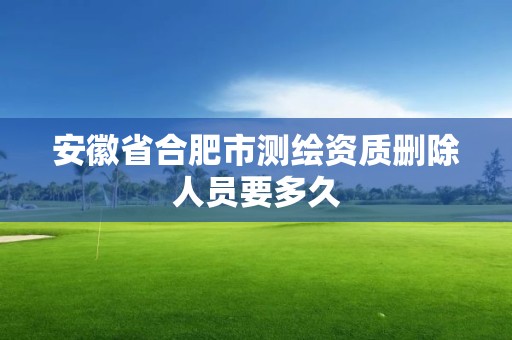 安徽省合肥市测绘资质删除人员要多久